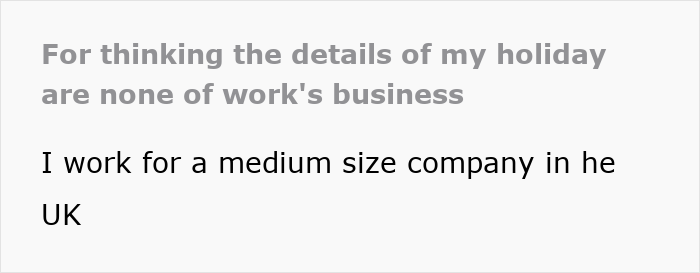 For thinking the details of my holiday are none of work's business

I work for a medium size company in he UK